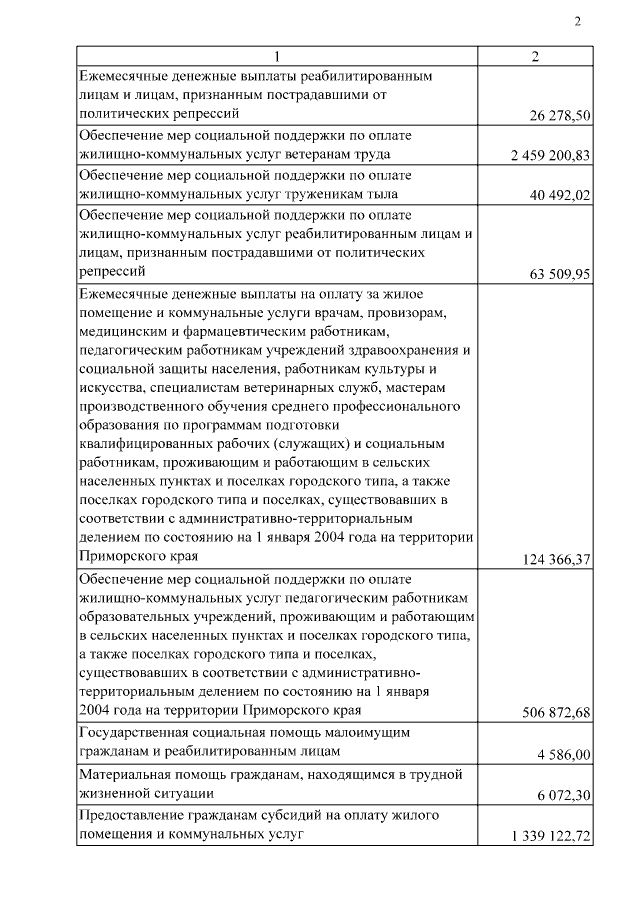 2

| 1 | 2 |
|---|---|
| Ежемесячные денежные выплаты реабилитированным лицам и лицам, признанным пострадавшими от политических репрессий | 26 278,50 |
| Обеспечение мер социальной поддержки по оплате жилищно-коммунальных услуг ветеранам труда | 2 459 200,83 |
| Обеспечение мер социальной поддержки по оплате жилищно-коммунальных услуг труженикам тыла | 40 492,02 |
| Обеспечение мер социальной поддержки по оплате жилищно-коммунальных услуг реабилитированным лицам и лицам, признанным пострадавшими от политических репрессий | 63 509,95 |
| Ежемесячные денежные выплаты на оплату за жилое помещение и коммунальные услуги врачам, провизорам, медицинским и фармацевтическим работникам, педагогическим работникам учреждений здравоохранения и социальной защиты населения, работникам культуры и искусства, специалистам ветеринарных служб, мастерам производственного обучения среднего профессионального образования по программам подготовки квалифицированных рабочих (служащих) и социальным работникам, проживающим и работающим в сельских населенных пунктах и поселках городского типа, а также поселках городского типа и поселках, существовавших в соответствии с административно-территориальным делением по состоянию на 1 января 2004 года на территории Приморского края | 124 366,37 |
| Обеспечение мер социальной поддержки по оплате жилищно-коммунальных услуг педагогическим работникам образовательных учреждений, проживающим и работающим в сельских населенных пунктах и поселках городского типа, а также поселках городского типа и поселках, существовавших в соответствии с административно-территориальным делением по состоянию на 1 января 2004 года на территории Приморского края | 506 872,68 |
| Государственная социальная помощь малоимущим гражданам и реабилитированным лицам | 4 586,00 |
| Материальная помощь гражданам, находящимся в трудной жизненной ситуации | 6 072,30 |
| Предоставление гражданам субсидий на оплату жилого помещения и коммунальных услуг | 1 339 122,72 |